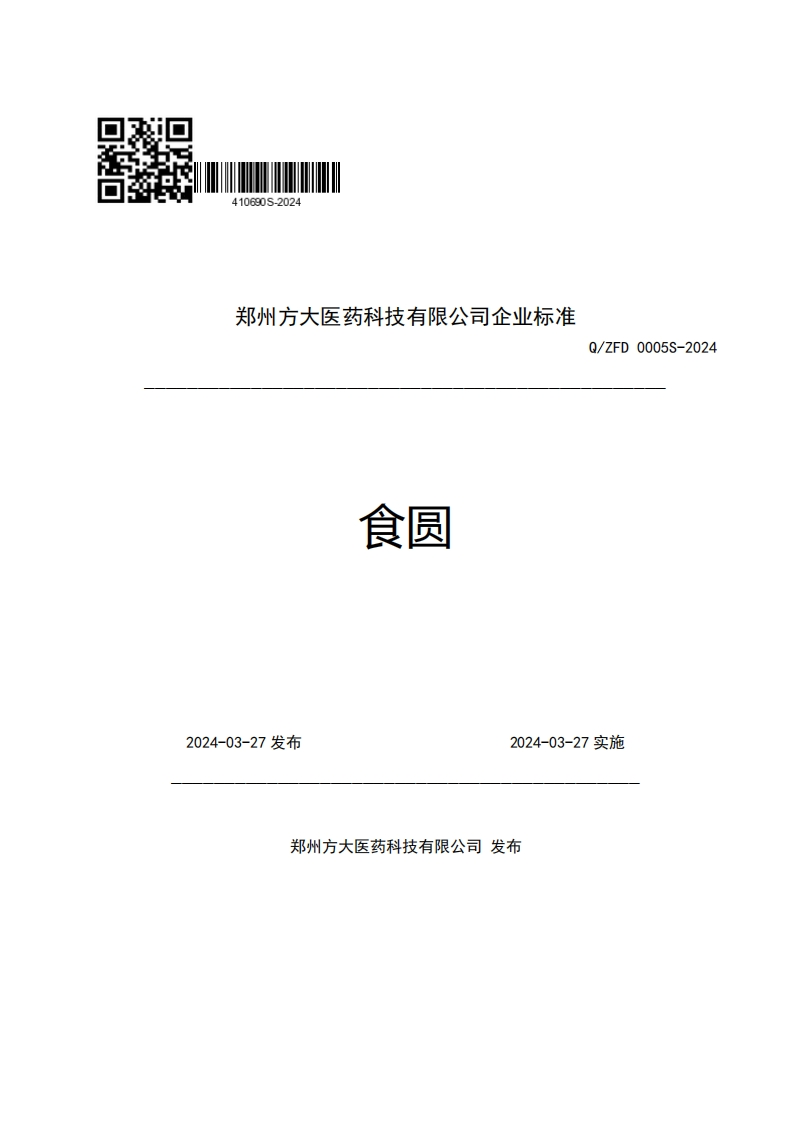 410690S-2024

郑州方大医药科技有限公司企业标准

Q/ZFD 0005S-2024

食圆

2024-03-27 发布

2024-03-27 实施

郑州方大医药科技有限公司 发布